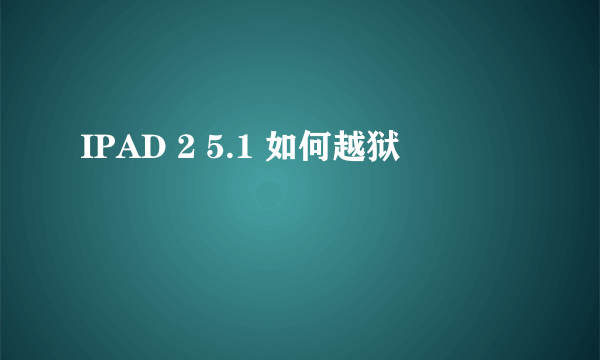 IPAD 2 5.1 如何越狱